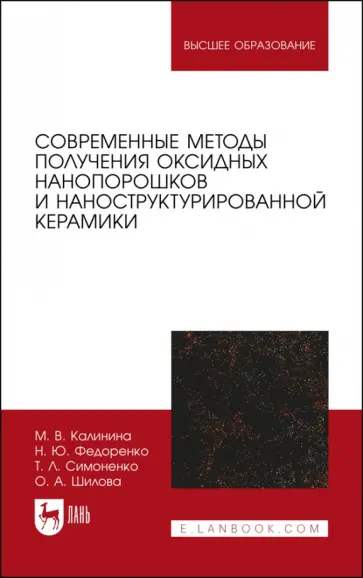 ВЫСШЕЕ ОБРАЗОВАНИЕ

СОВРЕМЕННЫЕ МЕТОДЫ ПОЛУЧЕНИЯ ОКСИДНЫХ НАНОПОРОШКОВ И НАНОСТРУКТУРИРОВАННОЙ КЕРАМИКИ

М. В. Калинина
Н. Ю. Федоренко
Т. Л. Симоненко
О. А. Шилова

ЛАНЬ

E.LANBOOK.COM